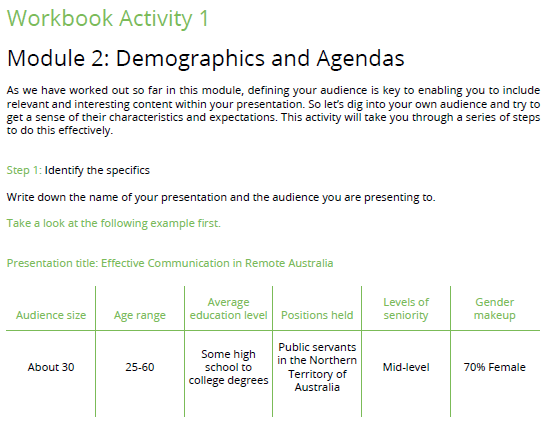 Workbook Activity 1

Module 2: Demographics and Agendas

As we have worked out so far in this module, defining your audience is key to enabling you to include relevant and interesting content within your presentation. So let's dig into your own audience and try to get a sense of their characteristics and expectations. This activity will take you through a series of steps to do this effectively.

Step 1: Identify the specifics

Write down the name of your presentation and the audience you are presenting to.

Take a look at the following example first.

Presentation title: Effective Communication in Remote Australia

| Audience size | Age range | Average education level | Positions held | Levels of seniority | Gender makeup |
|---|---|---|---|---|---|
| About 30 | 25-60 | Some high school to college degrees | Public servants in the Northern Territory of Australia | Mid-level | 70% Female |